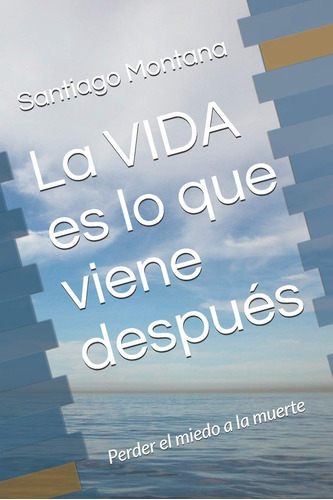 Santiago Montana

La VIDA es lo que viene después

Perder el miedo a la muerte